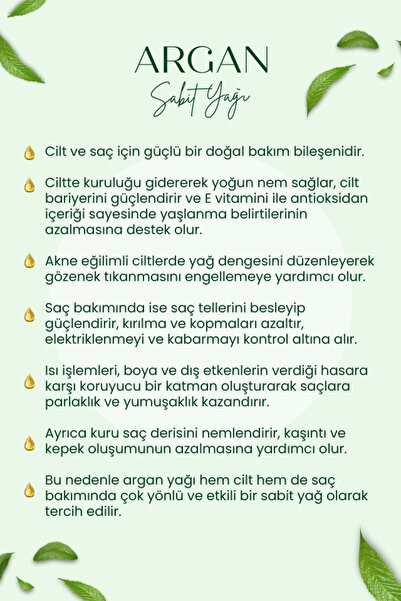 ARGAN
Sabit Yağı

Cilt ve saç için güçlü bir doğal bakım bileşenidir.

Ciltte kuruluğu gidererek yoğun nem sağlar, cilt bariyerini güçlendirir ve E vitamini ile antioksidan içeriği sayesinde yaşlanma belirtilerinin azalmasına destek olur.

Akne eğilimli ciltlerde yağ dengesini düzenleyerek gözenek tıkanmasını engellemeye yardımcı olur.

Saç bakımında ise saç tellerini besleyip güçlendirir, kırılma ve kopmaları azaltır, elektriklenmeyi ve kabarmayı kontrol altına alır.

Isı işlemleri, boya ve dış etkenlerin verdiği hasara karşı koruyucu bir katman oluşturarak saçlara parlaklık ve yumuşaklık kazandırır.

Ayrıca kuru saç derisini nemlendirir, kaşıntı ve kepek oluşumunun azalmasına yardımcı olur.

Bu nedenle argan yağı hem cilt hem de saç bakımında çok yönlü ve etkili bir sabit yağ olarak tercih edilir.